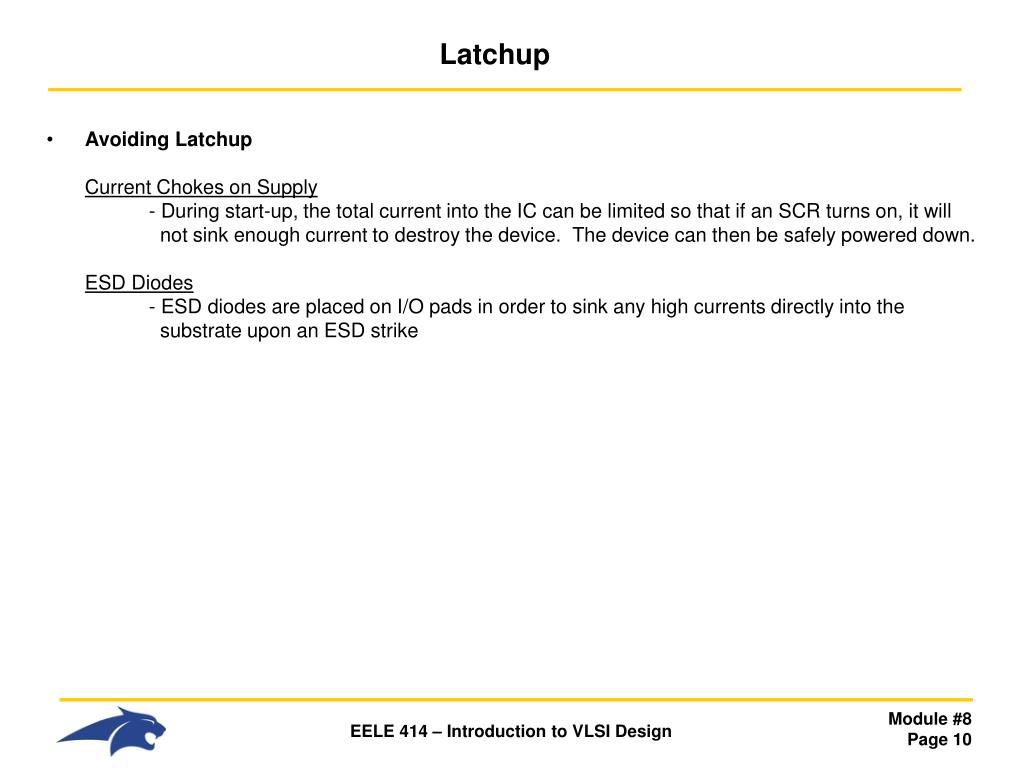 Latchup

• Avoiding Latchup

Current Chokes on Supply
- During start-up, the total current into the IC can be limited so that if an SCR turns on, it will not sink enough current to destroy the device. The device can then be safely powered down.

ESD Diodes
- ESD diodes are placed on I/O pads in order to sink any high currents directly into the substrate upon an ESD strike

EELE 414 – Introduction to VLSI Design

Module #8
Page 10